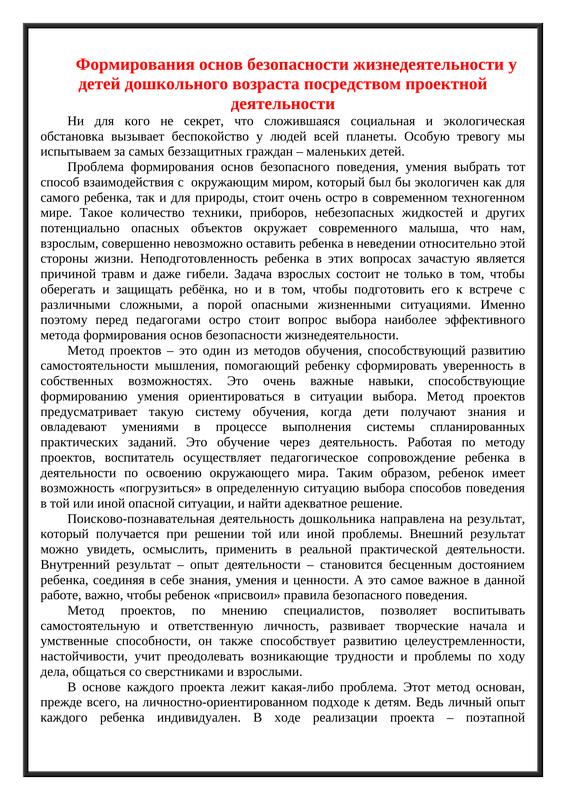 Формирования основ безопасности жизнедеятельности у детей дошкольного возраста посредством проектной деятельности

Ни для кого не секрет, что сложившаяся социальная и экологическая обстановка вызывает беспокойство у людей всей планеты. Особую тревогу мы испытываем за самых беззащитных граждан – маленьких детей.

Проблема формирования основ безопасного поведения, умения выбрать тот способ взаимодействия с окружающим миром, который был бы экологичен как для самого ребенка, так и для природы, стоит очень остро в современном техногенном мире. Такое количество техники, приборов, небезопасных жидкостей и других потенциально опасных объектов окружает современного малыша, что нам, взрослым, совершенно невозможно оставить ребенка в неведении относительно этой стороны жизни. Неподготовленность ребенка в этих вопросах зачастую является причиной травм и даже гибели. Задача взрослых состоит не только в том, чтобы оберегать и защищать ребёнка, но и в том, чтобы подготовить его к встрече с различными сложными, а порой опасными жизненными ситуациями. Именно поэтому перед педагогами остро стоит вопрос выбора наиболее эффективного метода формирования основ безопасности жизнедеятельности.

Метод проектов – это один из методов обучения, способствующий развитию самостоятельности мышления, помогающий ребенку сформировать уверенность в собственных возможностях. Это очень важные навыки, способствующие формированию умения ориентироваться в ситуации выбора. Метод проектов предусматривает такую систему обучения, когда дети получают знания и овладевают умениями в процессе выполнения системы спланированных практических заданий. Это обучение через деятельность. Работая по методу проектов, воспитатель осуществляет педагогическое сопровождение ребенка в деятельности по освоению окружающего мира. Таким образом, ребенок имеет возможность «погрузиться» в определенную ситуацию выбора способов поведения в той или иной опасной ситуации, и найти адекватное решение.

Поисково-познавательная деятельность дошкольника направлена на результат, который получается при решении той или иной проблемы. Внешний результат можно увидеть, осмыслить, применить в реальной практической деятельности. Внутренний результат – опыт деятельности – становится бесценным достоянием ребенка, соединяя в себе знания, умения и ценности. А это самое важное в данной работе, важно, чтобы ребенок «присвоил» правила безопасного поведения.

Метод проектов, по мнению специалистов, позволяет воспитывать самостоятельную и ответственную личность, развивает творческие начала и умственные способности, он также способствует развитию целеустремленности, настойчивости, учит преодолевать возникающие трудности и проблемы по ходу дела, общаться со сверстниками и взрослыми.

В основе каждого проекта лежит какая-либо проблема. Этот метод основан, прежде всего, на личностно-ориентированном подходе к детям. Ведь личный опыт каждого ребенка индивидуален. В ходе реализации проекта – поэтапной